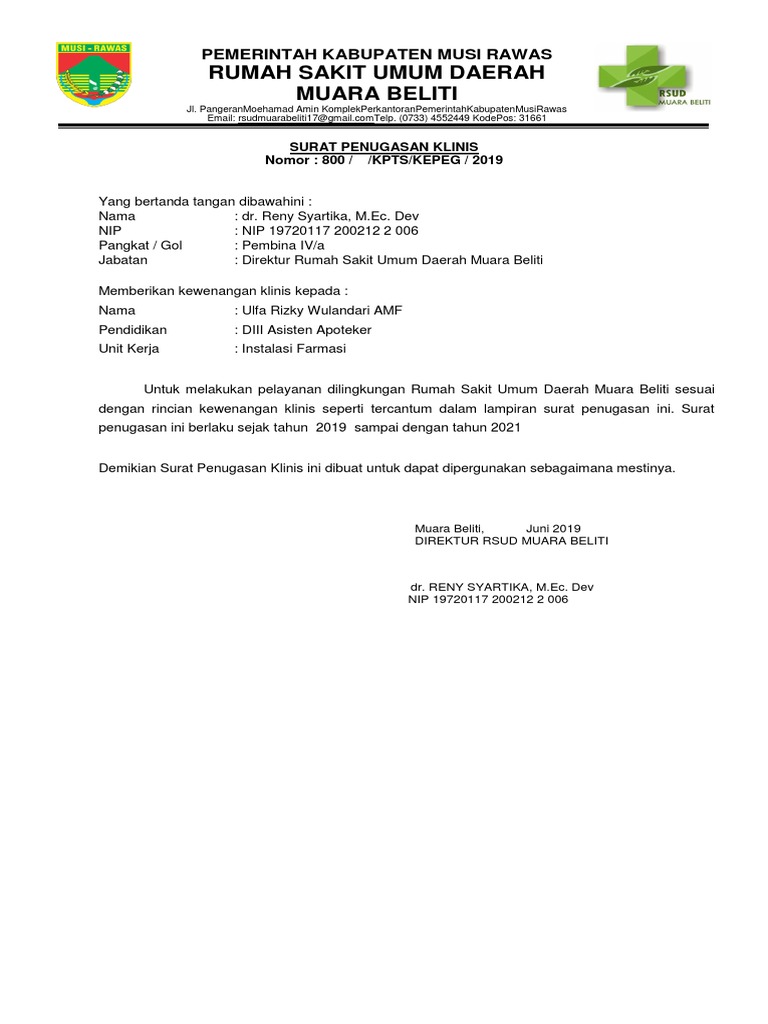 MUSI - RAWAS

PEMERINTAH KABUPATEN MUSI RAWAS
RUMAH SAKIT UMUM DAERAH
MUARA BELITI

RSUD MUARA BELITI

Jl. PangeranMoehamad Amin KomplekPerkantoranPemerintahKabupatenMusiRawas
Email: rsudmuarabeliti17@gmail.comTelp. (0733) 4552449 KodePos: 31661

SURAT PENUGASAN KLINIS
Nomor : 800 / /KPTS/KEPEG / 2019

Yang bertanda tangan dibawahini :
Nama : dr. Reny Syartika, M.Ec. Dev
NIP : NIP 19720117 200212 2 006
Pangkat / Gol : Pembina IV/a
Jabatan : Direktur Rumah Sakit Umum Daerah Muara Beliti

Memberikan kewenangan klinis kepada :
Nama : Ulfa Rizky Wulandari AMF
Pendidikan : DIII Asisten Apoteker
Unit Kerja : Instalasi Farmasi

Untuk melakukan pelayanan dilingkungan Rumah Sakit Umum Daerah Muara Beliti sesuai dengan rincian kewenangan klinis seperti tercantum dalam lampiran surat penugasan ini. Surat penugasan ini berlaku sejak tahun 2019 sampai dengan tahun 2021

Demikian Surat Penugasan Klinis ini dibuat untuk dapat dipergunakan sebagaimana mestinya.

Muara Beliti, Juni 2019
DIREKTUR RSUD MUARA BELITI

dr. RENY SYARTIKA, M.Ec. Dev
NIP 19720117 200212 2 006